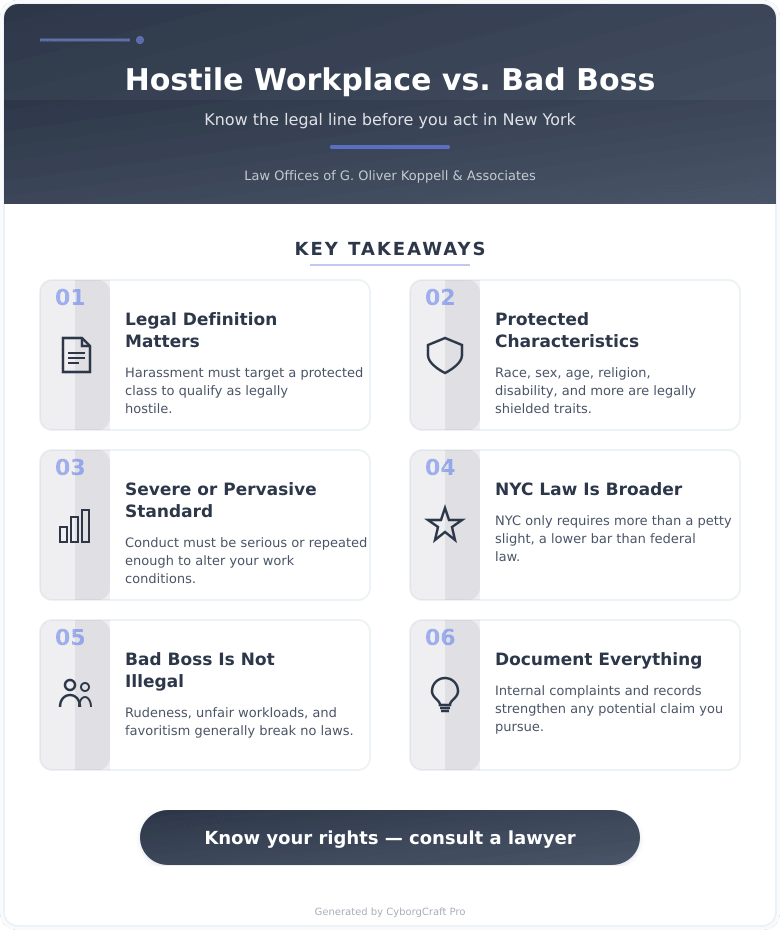 Hostile Workplace vs. Bad Boss

Know the legal line before you act in New York

Law Offices of G. Oliver Koppell & Associates

KEY TAKEAWAYS

01

Legal Definition Matters

Harassment must target a protected class to qualify as legally hostile.

02

Protected Characteristics

Race, sex, age, religion, disability, and more are legally shielded traits.

03

Severe or Pervasive Standard

Conduct must be serious or repeated enough to alter your work conditions.

04

NYC Law Is Broader

NYC only requires more than a petty slight, a lower bar than federal law.

05

Bad Boss Is Not Illegal

Rudeness, unfair workloads, and favoritism generally break no laws.

06

Document Everything

Internal complaints and records strengthen any potential claim you pursue.

Know your rights — consult a lawyer

Generated by CyborgCraft Pro